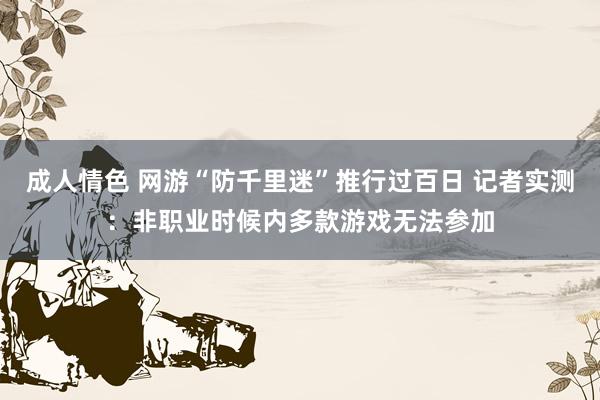 成人情色 网游“防千里迷”推行过百日 记者实测：非职业时候内多款游戏无法参加